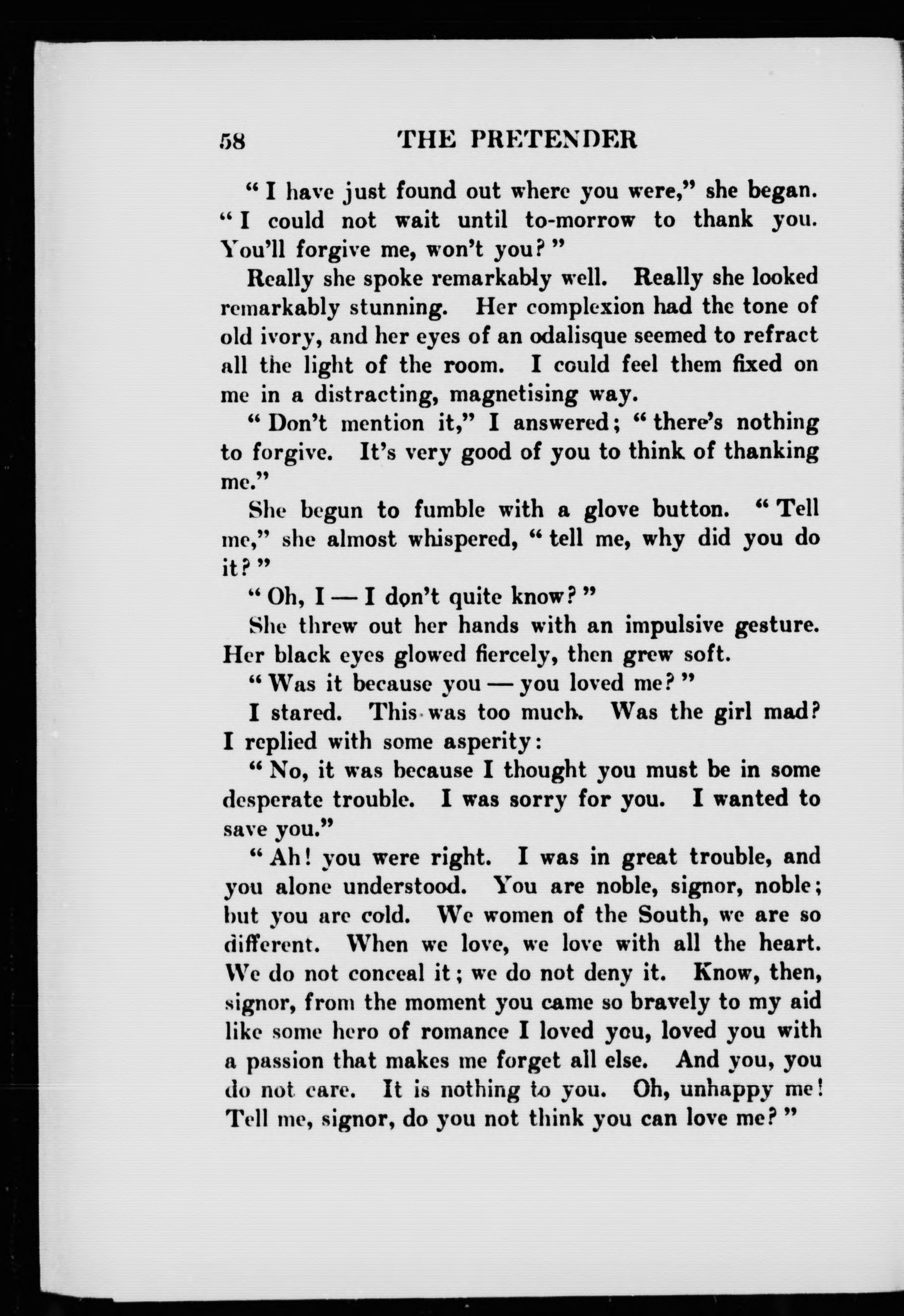 58 THE PRETENDER

"I have just found out where you were," she began. "I could not wait until to-morrow to thank you. You'll forgive me, won't you?"

Really she spoke remarkably well. Really she looked remarkably stunning. Her complexion had the tone of old ivory, and her eyes of an odalisque seemed to refract all the light of the room. I could feel them fixed on me in a distracting, magnetising way.

"Don't mention it," I answered; "there's nothing to forgive. It's very good of you to think of thanking me."

She begun to fumble with a glove button. "Tell me," she almost whispered, "tell me, why did you do it?"

"Oh, I — I don't quite know?"

She threw out her hands with an impulsive gesture. Her black eyes glowed fiercely, then grew soft.

"Was it because you — you loved me?"

I stared. This was too much. Was the girl mad? I replied with some asperity:

"No, it was because I thought you must be in some desperate trouble. I was sorry for you. I wanted to save you."

"Ah! you were right. I was in great trouble, and you alone understood. You are noble, signor, noble; but you are cold. We women of the South, we are so different. When we love, we love with all the heart. We do not conceal it; we do not deny it. Know, then, signor, from the moment you came so bravely to my aid like some hero of romance I loved you, loved you with a passion that makes me forget all else. And you, you do not care. It is nothing to you. Oh, unhappy me! Tell me, signor, do you not think you can love me?"